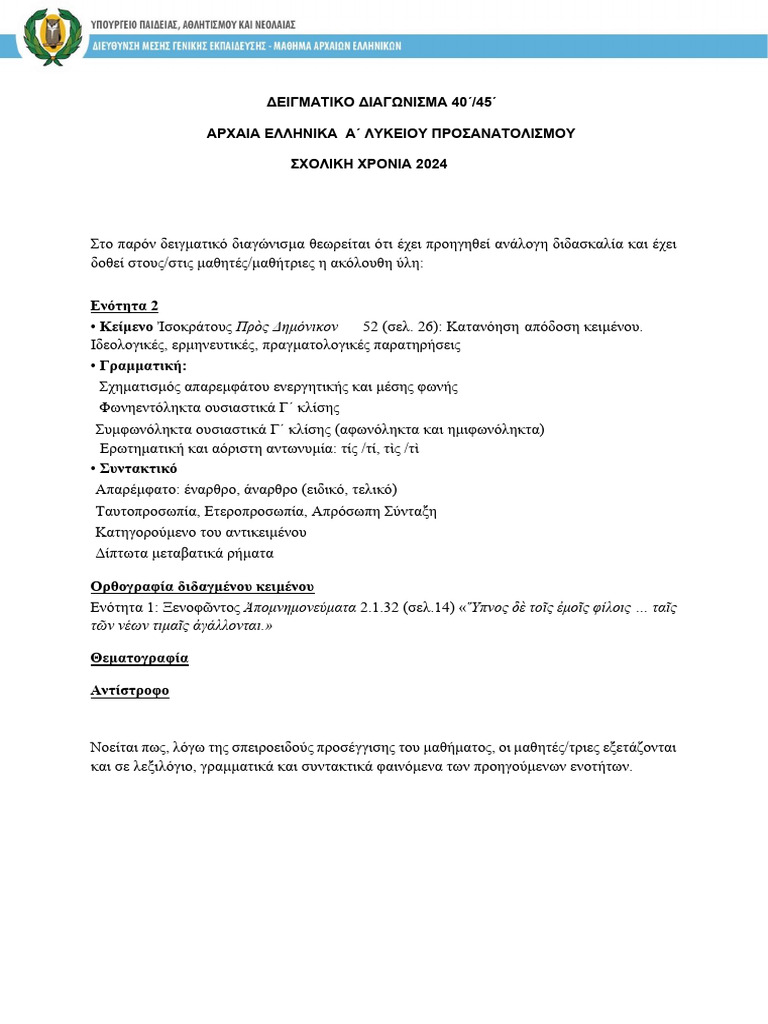 ΥΠΟΥΡΓΕΙΟ ΠΑΙΔΕΙΑΣ, ΑΘΛΗΤΙΣΜΟΥ ΚΑΙ ΝΕΟΛΑΙΑΣ
ΔΙΕΥΘΥΝΣΗ ΜΕΣΗΣ ΓΕΝΙΚΗΣ ΕΚΠΑΙΔΕΥΣΗΣ - ΜΑΘΗΜΑ ΑΡΧΑΙΩΝ ΕΛΛΗΝΙΚΩΝ

ΔΕΙΓΜΑΤΙΚΟ ΔΙΑΓΩΝΙΣΜΑ 40΄/45΄

ΑΡΧΑΙΑ ΕΛΛΗΝΙΚΑ Α΄ ΛΥΚΕΙΟΥ ΠΡΟΣΑΝΑΤΟΛΙΣΜΟΥ

ΣΧΟΛΙΚΗ ΧΡΟΝΙΑ 2024

Στο παρόν δειγματικό διαγώνισμα θεωρείται ότι έχει προηγηθεί ανάλογη διδασκαλία και έχει δοθεί στους/στις μαθητές/μαθήτριες η ακόλουθη ύλη:

Ενότητα 2
• Κείμενο Ἰσοκράτους Πρὸς Δημόνικον 52 (σελ. 26): Κατανόηση απόδοση κειμένου. Ιδεολογικές, ερμηνευτικές, πραγματολογικές παρατηρήσεις
• Γραμματική:
Σχηματισμός απαρεμφάτου ενεργητικής και μέσης φωνής
Φωνηεντόληκτα ουσιαστικά Γ΄ κλίσης
Συμφωνόληκτα ουσιαστικά Γ΄ κλίσης (αφωνόληκτα και ημιφωνόληκτα)
Ερωτηματική και αόριστη αντωνυμία: τίς /τί, τὶς /τὶ
• Συντακτικό
Απαρέμφατο: έναρθρο, άναρθρο (ειδικό, τελικό)
Ταυτοπροσωπία, Ετεροπροσωπία, Απρόσωπη Σύνταξη
Κατηγορούμενο του αντικειμένου
Δίπτωτα μεταβατικά ρήματα

Ορθογραφία διδαγμένου κειμένου
Ενότητα 1: Ξενοφῶντος Απομνημονεύματα 2.1.32 (σελ.14) «Ὕπνος δὲ τοῖς ἐμοῖς φίλοις … ταῖς τῶν νέων τιμαῖς ἀγάλλονται.»

Θεματογραφία

Αντίστροφο

Νοείται πως, λόγω της σπειροειδούς προσέγγισης του μαθήματος, οι μαθητές/τριες εξετάζονται και σε λεξιλόγιο, γραμματικά και συντακτικά φαινόμενα των προηγούμενων ενοτήτων.